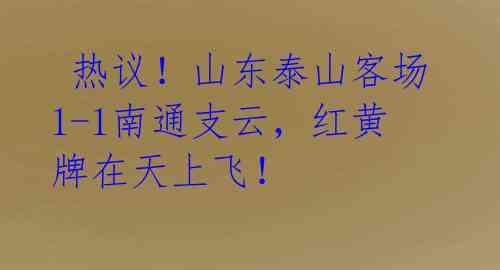 热议！山东泰山客场1-1南通支云，红黄牌在天上飞！